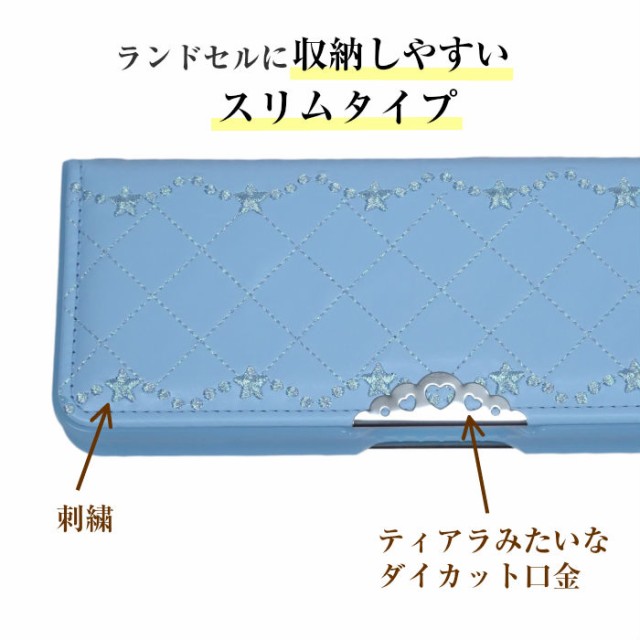 ランドセルに収納しやすい
スリムタイプ

刺繍

ティアラみたいな
ダイカット口金